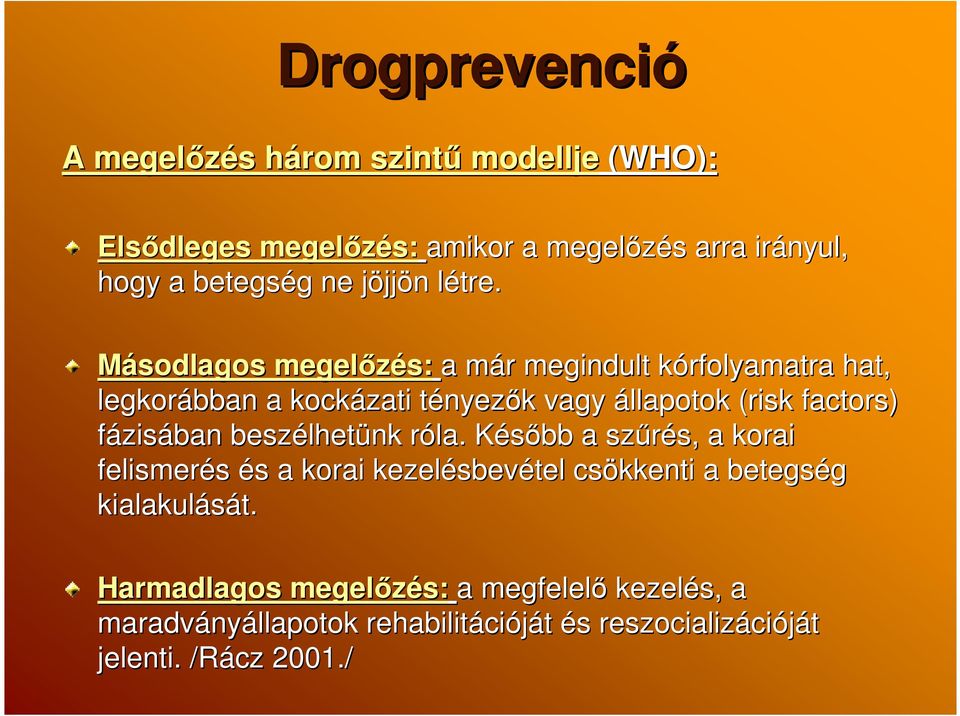 Drogprevenció

A megelőzés három szintű modellje (WHO):

Elsődleges megelőzés: amikor a megelőzés arra irányul, hogy a betegség ne jöjjön létre.

Másodlagos megelőzés: a már megindult kórfolyamatra hat, legkorábban a kockázati tényezők vagy állapotok (risk factors) fázisában beszélhetünk róla. Később a szűrés, a korai felismerés és a korai kezelésbevétel csökkenti a betegség kialakulását.

Harmadlagos megelőzés: a megfelelő kezelés, a maradványállapotok rehabilitációját és reszocializációját jelenti. /Rácz 2001./